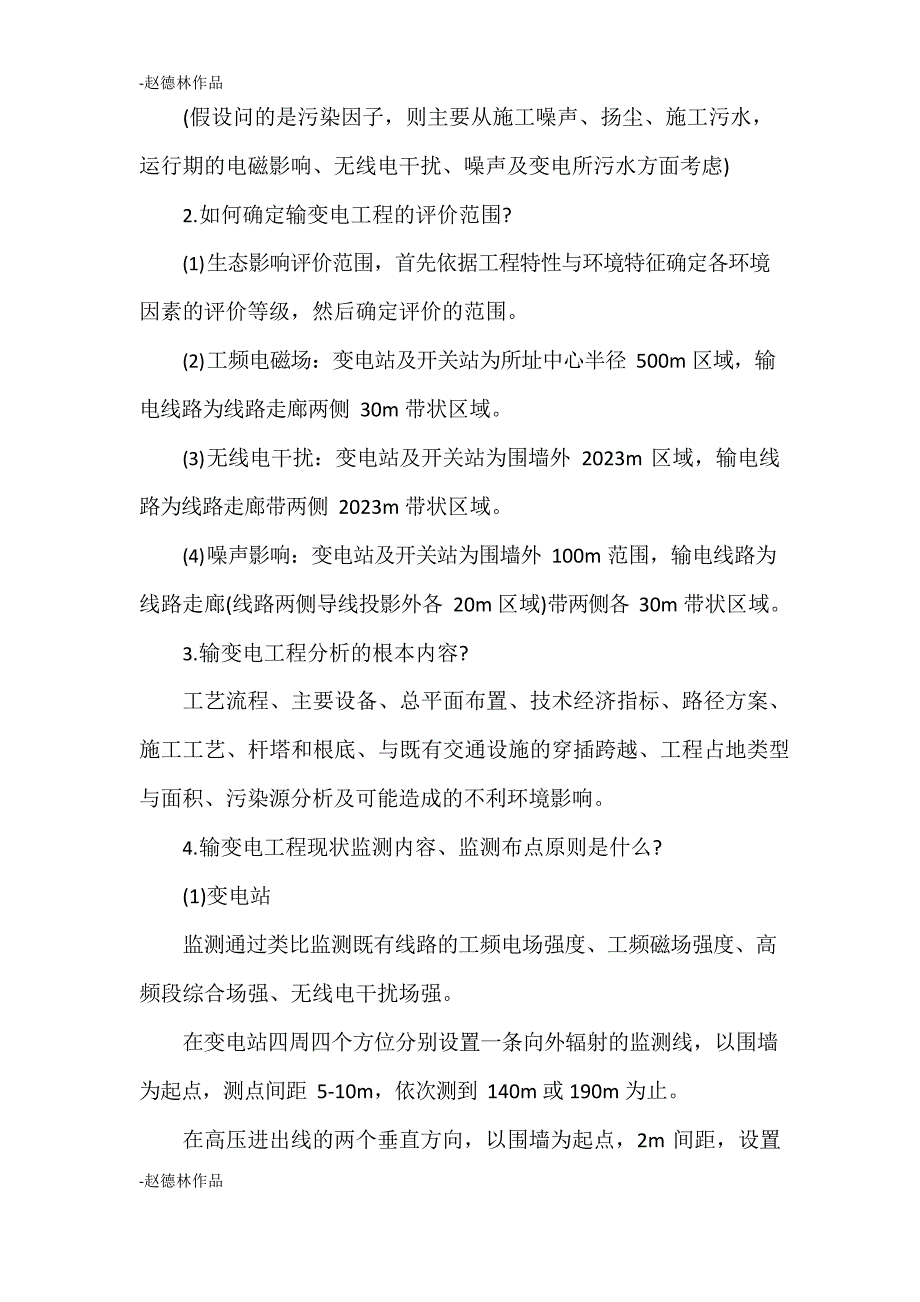 -赵德林作品

(假设问的是污染因子，则主要从施工噪声、扬尘、施工污水，运行期的电磁影响、无线电干扰、噪声及变电所污水方面考虑)

2.如何确定输变电工程的评价范围?

(1)生态影响评价范围，首先依据工程特性与环境特征确定各环境因素的评价等级，然后确定评价的范围。

(2)工频电磁场：变电站及开关站为所址中心半径 500m 区域，输电线路为线路走廊两侧 30m 带状区域。

(3)无线电干扰：变电站及开关站为围墙外 2023m 区域，输电线路为线路走廊带两侧 2023m 带状区域。

(4)噪声影响：变电站及开关站为围墙外 100m 范围，输电线路为线路走廊(线路两侧导线投影外各 20m 区域)带两侧各 30m 带状区域。

3.输变电工程分析的根本内容?

工艺流程、主要设备、总平面布置、技术经济指标、路径方案、施工工艺、杆塔和根底、与既有交通设施的穿插跨越、工程占地类型与面积、污染源分析及可能造成的不利环境影响。

4.输变电工程现状监测内容、监测布点原则是什么?

(1)变电站

监测通过类比监测既有线路的工频电场强度、工频磁场强度、高频段综合场强、无线电干扰场强。

在变电站四周四个方位分别设置一条向外辐射的监测线，以围墙为起点，测点间距 5-10m，依次测到 140m 或 190m 为止。

在高压进出线的两个垂直方向，以围墙为起点，2m 间距，设置

-赵德林作品